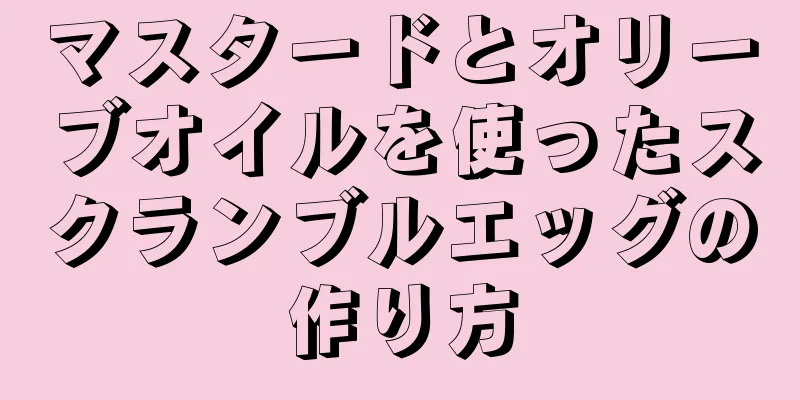 マスタードとオリーブオイルを使ったスクランブルエッグの作り方